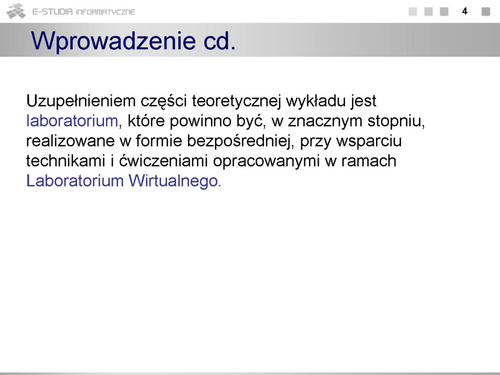 E-STUDIA INFORMATYCZNE

4

Wprowadzenie cd.

Uzupełnieniem części teoretycznej wykładu jest laboratorium, które powinno być, w znacznym stopniu, realizowane w formie bezpośredniej, przy wsparciu technikami i ćwiczeniami opracowanymi w ramach Laboratorium Wirtualnego.